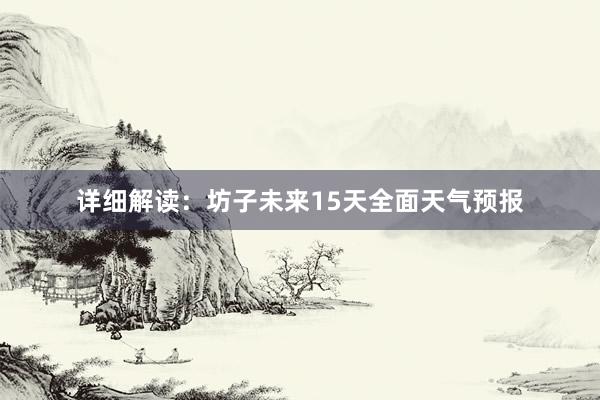 详细解读：坊子未来15天全面天气预报